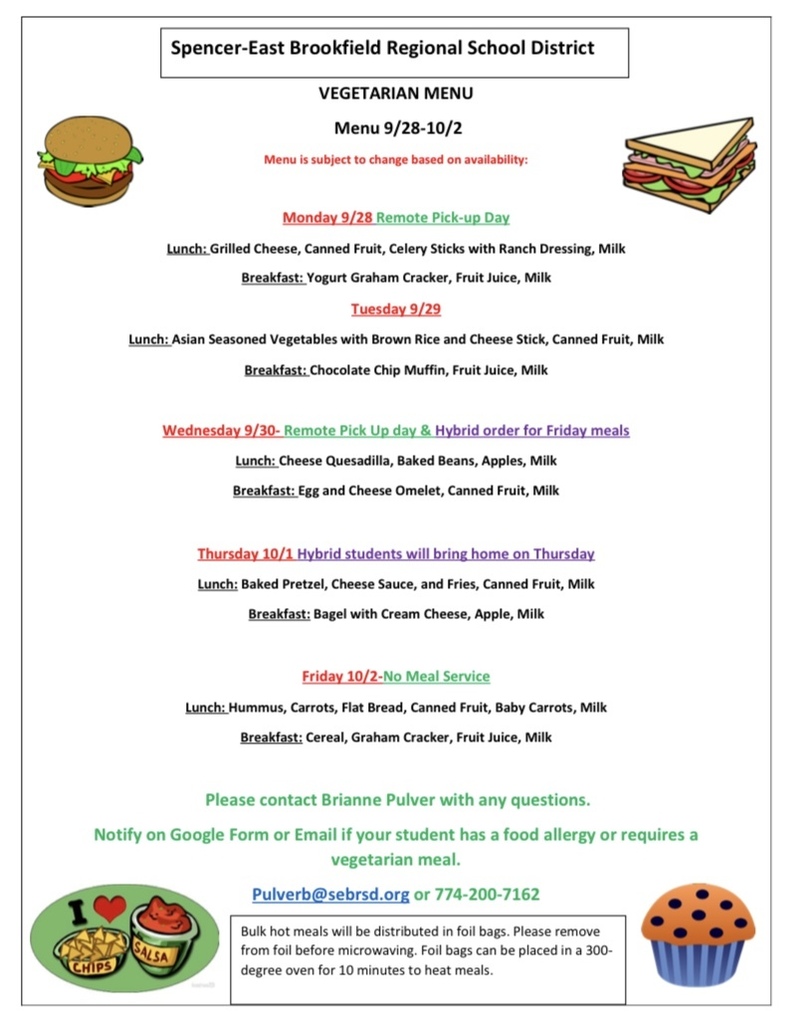 Spencer-East Brookfield Regional School District

VEGETARIAN MENU

Menu 9/28-10/2

Menu is subject to change based on availability:

Monday 9/28 Remote Pick-up Day

Lunch: Grilled Cheese, Canned Fruit, Celery Sticks with Ranch Dressing, Milk

Breakfast: Yogurt Graham Cracker, Fruit Juice, Milk

Tuesday 9/29

Lunch: Asian Seasoned Vegetables with Brown Rice and Cheese Stick, Canned Fruit, Milk

Breakfast: Chocolate Chip Muffin, Fruit Juice, Milk

Wednesday 9/30- Remote Pick Up day & Hybrid order for Friday meals

Lunch: Cheese Quesadilla, Baked Beans, Apples, Milk

Breakfast: Egg and Cheese Omelet, Canned Fruit, Milk

Thursday 10/1 Hybrid students will bring home on Thursday

Lunch: Baked Pretzel, Cheese Sauce, and Fries, Canned Fruit, Milk

Breakfast: Bagel with Cream Cheese, Apple, Milk

Friday 10/2-No Meal Service

Lunch: Hummus, Carrots, Flat Bread, Canned Fruit, Baby Carrots, Milk

Breakfast: Cereal, Graham Cracker, Fruit Juice, Milk

Please contact Brianne Pulver with any questions.

Notify on Google Form or Email if your student has a food allergy or requires a vegetarian meal.

Pulverb@sebrsd.org or 774-200-7162

I CHIPS SALSA

Bulk hot meals will be distributed in foil bags. Please remove from foil before microwaving. Foil bags can be placed in a 300-degree oven for 10 minutes to heat meals.